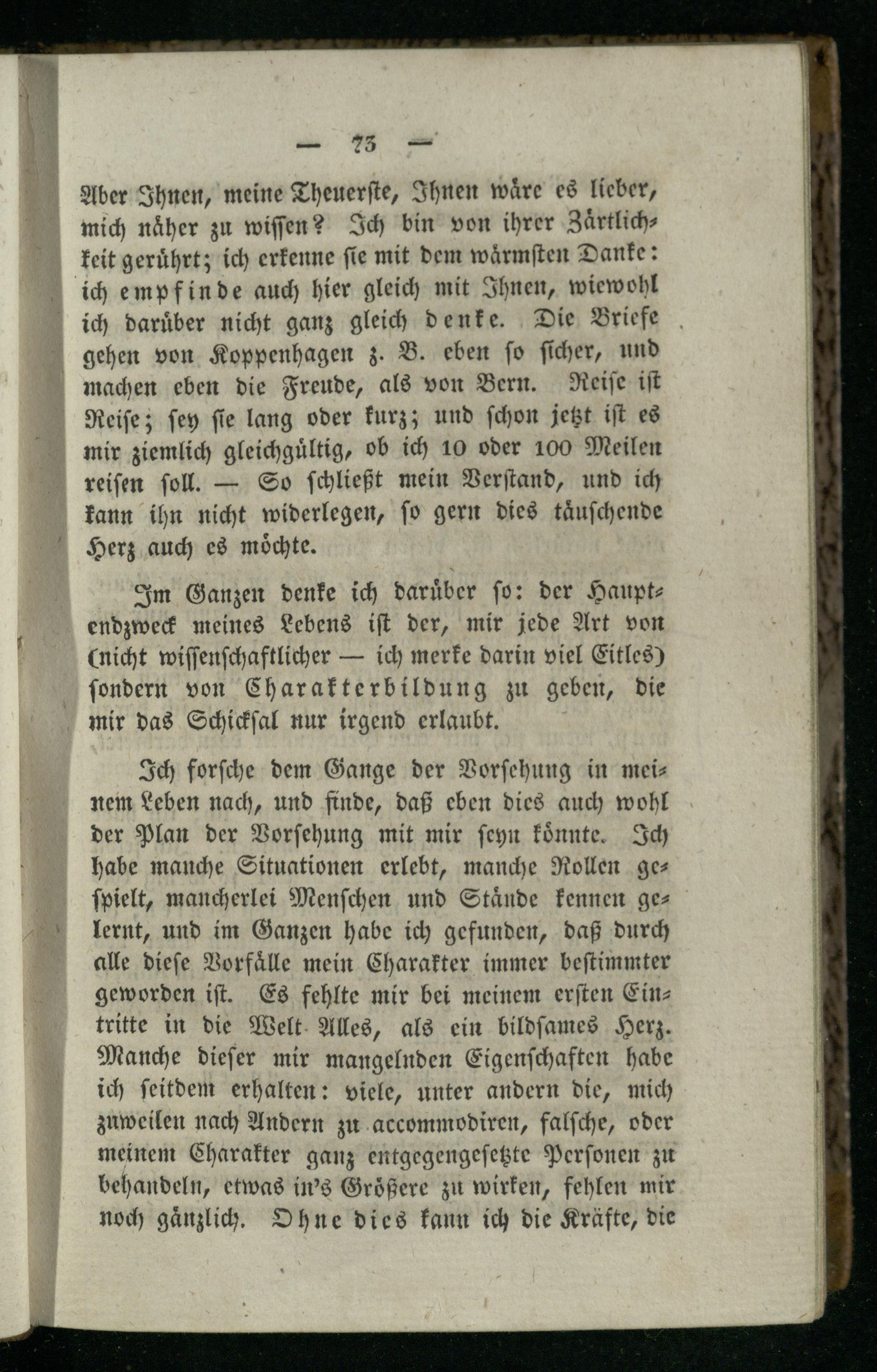 — 73 —

Aber Ihnen, meine Theuerste, Ihnen wäre es lieber, mich näher zu wissen? Ich bin von ihrer Zärtlichkeit gerührt; ich erkenne sie mit dem wärmsten Danke: ich empfinde auch hier gleich mit Ihnen, wiewohl ich darüber nicht ganz gleich denke. Die Briefe gehen von Koppenhagen z. B. eben so sicher, und machen eben die Freude, als von Bern. Reise ist Reise; sey sie lang oder kurz; und schon jetzt ist es mir ziemlich gleichgültig, ob ich 10 oder 100 Meilen reisen soll. — So schließt mein Verstand, und ich kann ihn nicht widerlegen, so gern dies täuschende Herz auch es möchte.

Im Ganzen denke ich darüber so: der Hauptendzweck meines Lebens ist der, mir jede Art von (nicht wissenschaftlicher — ich merke darin viel Eitles) sondern von Charakterbildung zu geben, die mir das Schicksal nur irgend erlaubt.

Ich forsche dem Gange der Vorsehung in meinem Leben nach, und finde, daß eben dies auch wohl der Plan der Vorsehung mit mir seyn könnte. Ich habe manche Situationen erlebt, manche Rollen gespielt, mancherlei Menschen und Stände kennen gelernt, und im Ganzen habe ich gefunden, daß durch alle diese Vorfälle mein Charakter immer bestimmter geworden ist. Es fehlte mir bei meinem ersten Eintritte in die Welt Alles, als ein bildsames Herz. Manche dieser mir mangelnden Eigenschaften habe ich seitdem erhalten: viele, unter andern die, mich zuweilen nach Andern zu accommodiren, falsche, oder meinem Charakter ganz entgegengesetzte Personen zu behandeln, etwas in's Größere zu wirken, fehlen mir noch gänzlich. Ohne dies kann ich die Kräfte, die